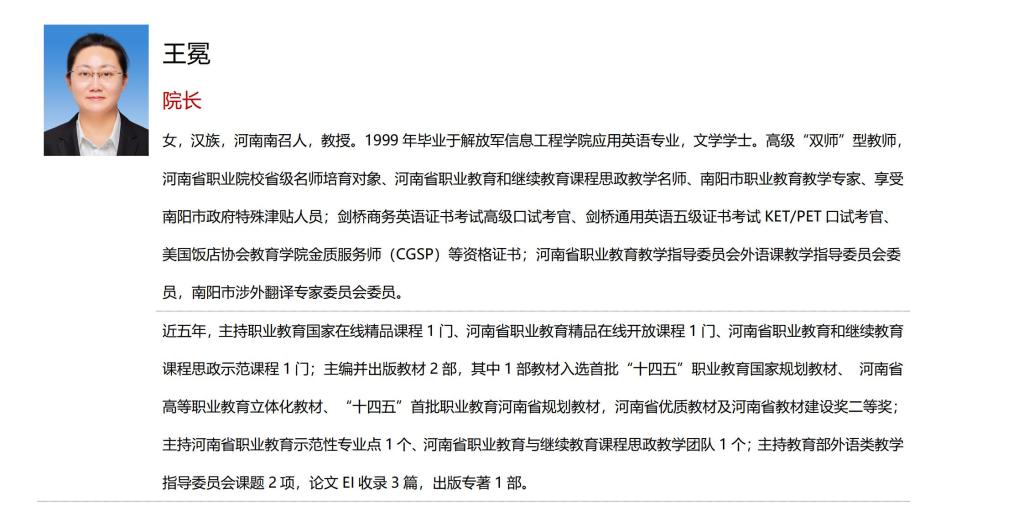 王冕

院长

女，汉族，河南南召人，教授。1999 年毕业于解放军信息工程学院应用英语专业，文学学士。高级“双师”型教师，河南省职业院校省级名师培育对象、河南省职业教育和继续教育课程思政教学名师、南阳市职业教育教学专家、享受南阳市政府特殊津贴人员；剑桥商务英语证书考试高级口试考官、剑桥通用英语五级证书考试 KET/PET 口试考官、美国饭店协会教育学院金质服务师（CGSP）等资格证书；河南省职业教育教学指导委员会外语课教学指导委员会委员，南阳市涉外翻译专家委员会委员。

近五年，主持职业教育国家在线精品课程 1 门、河南省职业教育精品在线开放课程 1 门、河南省职业教育和继续教育课程思政示范课程 1 门；主编并出版教材 2 部，其中 1 部教材入选首批“十四五”职业教育国家规划教材、 河南省高等职业教育立体化教材、 “十四五”首批职业教育河南省规划教材，河南省优质教材及河南省教材建设奖二等奖；主持河南省职业教育示范性专业点 1 个、河南省职业教育与继续教育课程思政教学团队 1 个；主持教育部外语类教学指导委员会课题 2 项，论文 EI 收录 3 篇，出版专著 1 部。